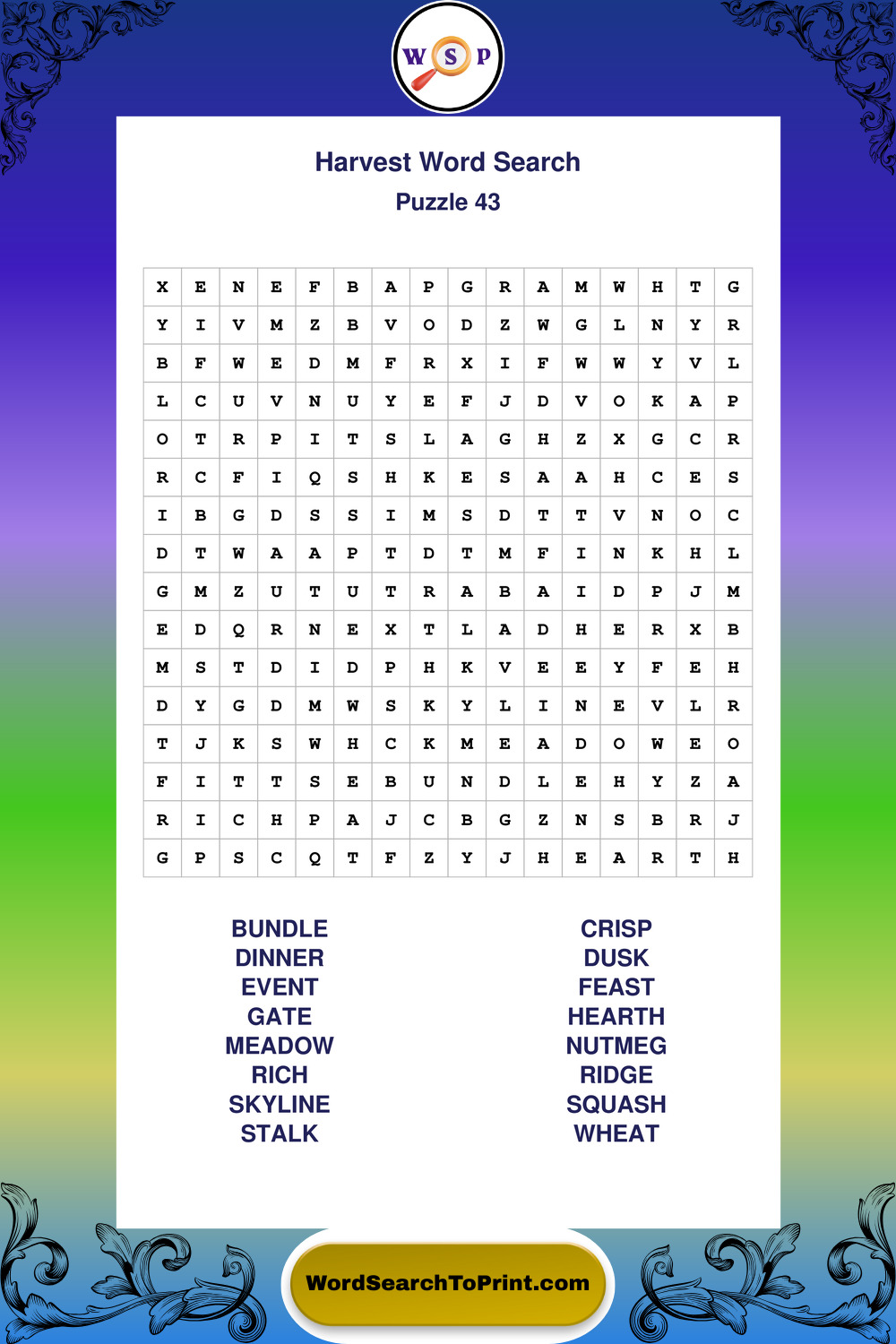 W S P

Harvest Word Search
Puzzle 43

| X | E | N | E | F | B | A | P | G | R | A | M | W | H | T | G |
|---|---|---|---|---|---|---|---|---|---|---|---|---|---|---|---|
| Y | I | V | M | Z | B | V | O | D | Z | W | G | L | N | Y | R |
| B | F | W | E | D | M | F | R | X | I | F | W | W | Y | V | L |
| L | C | U | V | N | U | Y | E | F | J | D | V | O | K | A | P |
| O | T | R | P | I | T | S | L | A | G | H | Z | X | G | C | R |
| R | C | F | I | Q | S | H | K | E | S | A | A | H | C | E | S |
| I | B | G | D | S | S | I | M | S | D | T | T | V | N | O | C |
| D | T | W | A | A | P | T | D | T | M | F | I | N | K | H | L |
| G | M | Z | U | T | U | T | R | A | B | A | I | D | P | J | M |
| E | D | Q | R | N | E | X | T | L | A | D | H | E | R | X | B |
| M | S | T | D | I | D | P | H | K | V | E | E | Y | F | E | H |
| D | Y | G | D | M | W | S | K | Y | L | I | N | E | V | L | R |
| T | J | K | S | W | H | C | K | M | E | A | D | O | W | E | O |
| F | I | T | T | S | E | B | U | N | D | L | E | H | Y | Z | A |
| R | I | C | H | P | A | J | C | B | G | Z | N | S | B | R | J |
| G | P | S | C | Q | T | F | Z | Y | J | H | E | A | R | T | H |

BUNDLE
DINNER
EVENT
GATE
MEADOW
RICH
SKYLINE
STALK

CRISP
DUSK
FEAST
HEARTH
NUTMEG
RIDGE
SQUASH
WHEAT

WordSearchToPrint.com